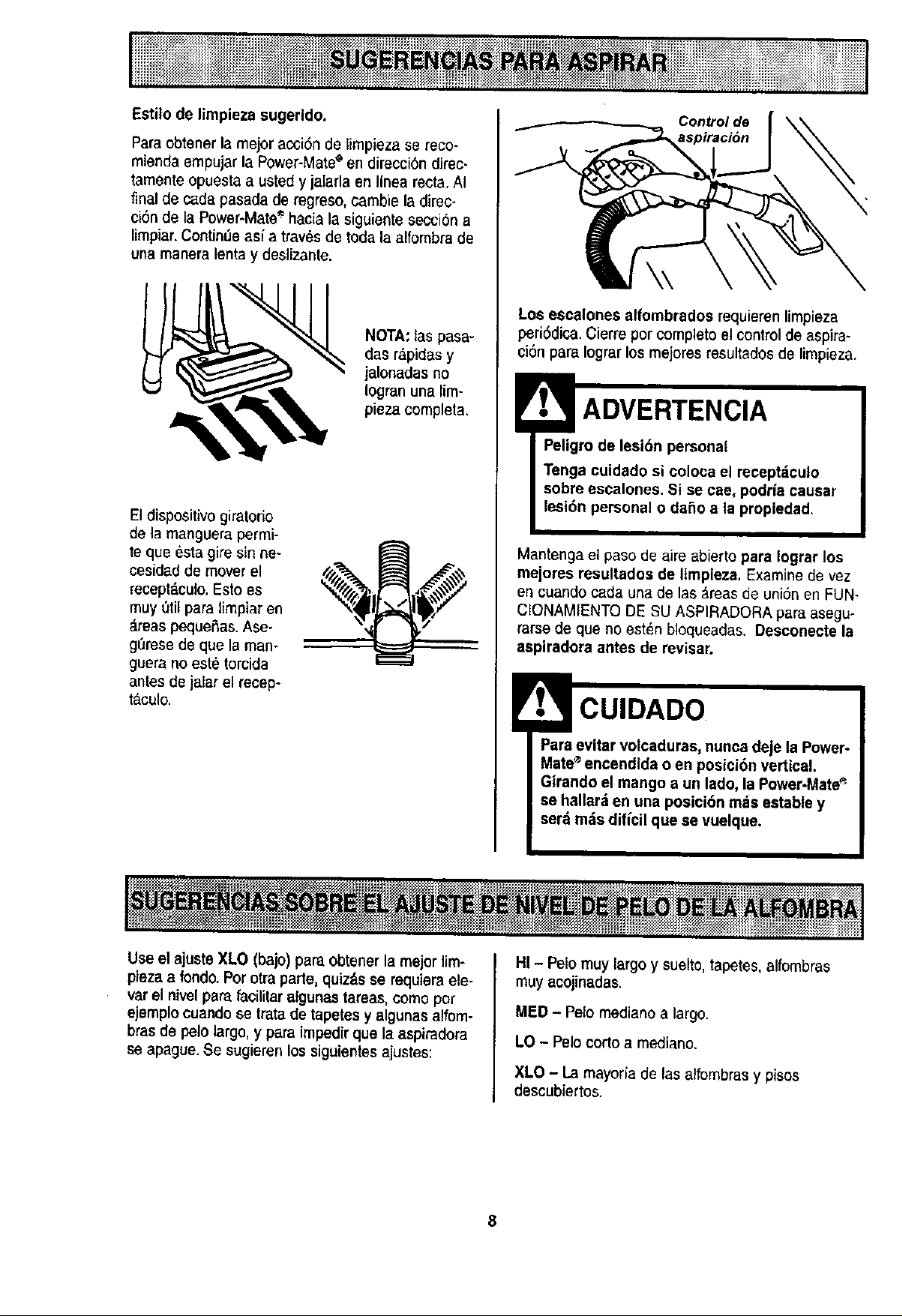 SUGERENCIAS PARA ASPIRAR

Estilo de limpieza sugerido.

Para obtener la mejor acción de limpieza se recomienda empujar la Power-Mate® en dirección directamente opuesta a usted y jalarla en línea recta. Al final de cada pasada de regreso, cambie la dirección de la Power-Mate® hacia la siguiente sección a limpiar. Continúe así a través de toda la alfombra de una manera lenta y deslizante.

NOTA: las pasadas rápidas y jalonadas no logran una limpieza completa.

El dispositivo giratorio de la manguera permite que ésta gire sin necesidad de mover el receptáculo. Esto es muy útil para limpiar en áreas pequeñas. Asegúrese de que la manguera no esté torcida antes de jalar el receptáculo.

Control de aspiración

Los escalones alfombrados requieren limpieza periódica. Cierre por completo el control de aspiración para lograr los mejores resultados de limpieza.

ADVERTENCIA

Peligro de lesión personal

Tenga cuidado si coloca el receptáculo sobre escalones. Si se cae, podría causar lesión personal o daño a la propiedad.

Mantenga el paso de aire abierto para lograr los mejores resultados de limpieza. Examine de vez en cuando cada una de las áreas de unión en FUNCIONAMIENTO DE SU ASPIRADORA para asegurarse de que no estén bloqueadas. Desconecte la aspiradora antes de revisar.

CUIDADO

Para evitar volcaduras, nunca deje la Power-Mate® encendida o en posición vertical. Girando el mango a un lado, la Power-Mate® se hallará en una posición más estable y será más difícil que se vuelque.

SUGERENCIAS SOBRE EL AJUSTE DE NIVEL DE PELO DE LA ALFOMBRA

Use el ajuste XLO (bajo) para obtener la mejor limpieza a fondo. Por otra parte, quizás se requiera elevar el nivel para facilitar algunas tareas, como por ejemplo cuando se trata de tapetes y algunas alfombras de pelo largo, y para impedir que la aspiradora se apague. Se sugieren los siguientes ajustes:

HI – Pelo muy largo y suelto, tapetes, alfombras muy acojinadas.

MED – Pelo mediano a largo.

LO – Pelo corto a mediano.

XLO – La mayoría de las alfombras y pisos descubiertos.

8